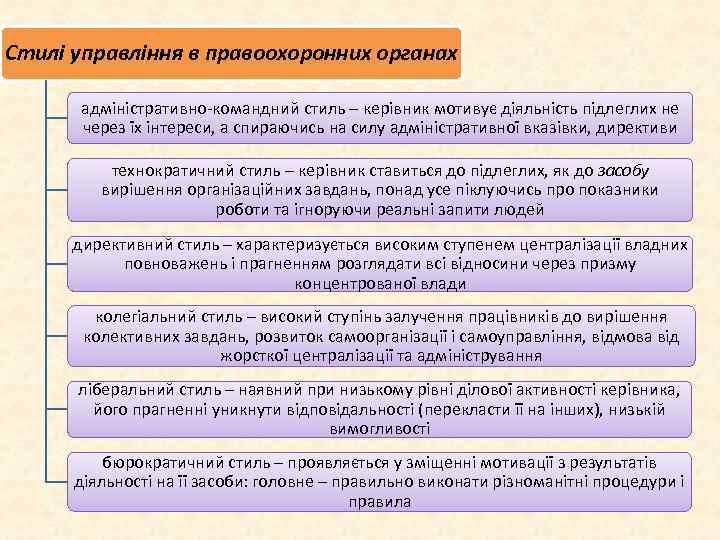 Стилі управління в правоохоронних органах

адміністративно-командний стиль – керівник мотивує діяльність підлеглих не через їх інтереси, а спираючись на силу адміністративної вказівки, директиви

технократичний стиль – керівник ставиться до підлеглих, як до засобу вирішення організаційних завдань, понад усе піклуючись про показники роботи та ігноруючи реальні запити людей

директивний стиль – характеризується високим ступенем централізації владних повноважень і прагненням розглядати всі відносини через призму концентрованої влади

колегіальний стиль – високий ступінь залучення працівників до вирішення колективних завдань, розвиток самоорганізації і самоуправління, відмова від жорсткої централізації та адміністрування

ліберальний стиль – наявний при низькому рівні ділової активності керівника, його прагненні уникнути відповідальності (перекласти її на інших), низькій вимогливості

бюрократичний стиль – проявляється у зміщенні мотивації з результатів діяльності на її засоби: головне – правильно виконати різноманітні процедури і правила